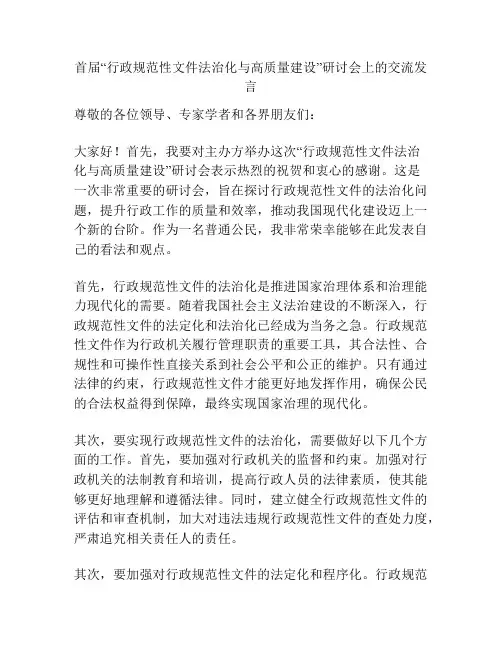 首届“行政规范性文件法治化与高质量建设”研讨会上的交流发言

尊敬的各位领导、专家学者和各界朋友们：

大家好！首先，我要对主办方举办这次“行政规范性文件法治化与高质量建设”研讨会表示热烈的祝贺和衷心的感谢。这是一次非常重要的研讨会，旨在探讨行政规范性文件的法治化问题，提升行政工作的质量和效率，推动我国现代化建设迈上一个新的台阶。作为一名普通公民，我非常荣幸能够在此发表自己的看法和观点。

首先，行政规范性文件的法治化是推进国家治理体系和治理能力现代化的需要。随着我国社会主义法治建设的不断深入，行政规范性文件的法定化和法治化已经成为当务之急。行政规范性文件作为行政机关履行管理职责的重要工具，其合法性、合规性和可操作性直接关系到社会公平和公正的维护。只有通过法律的约束，行政规范性文件才能更好地发挥作用，确保公民的合法权益得到保障，最终实现国家治理的现代化。

其次，要实现行政规范性文件的法治化，需要做好以下几个方面的工作。首先，要加强对行政机关的监督和约束。加强对行政机关的法制教育和培训，提高行政人员的法律素质，使其能够更好地理解和遵循法律。同时，建立健全行政规范性文件的评估和审查机制，加大对违法违规行政规范性文件的查处力度，严肃追究相关责任人的责任。

其次，要加强对行政规范性文件的法定化和程序化。行政规范